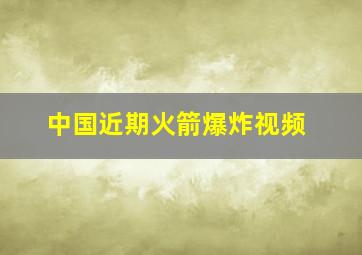 中国近期火箭爆炸视频